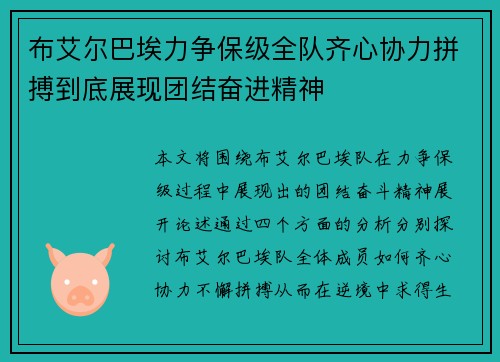 布艾尔巴埃力争保级全队齐心协力拼搏到底展现团结奋进精神

本文将围绕布艾尔巴埃队在力争保级过程中展现出的团结奋斗精神展开论述通过四个方面的分析分别探讨布艾尔巴埃队全体成员如何齐心协力不懈拼搏从而在逆境中求得生